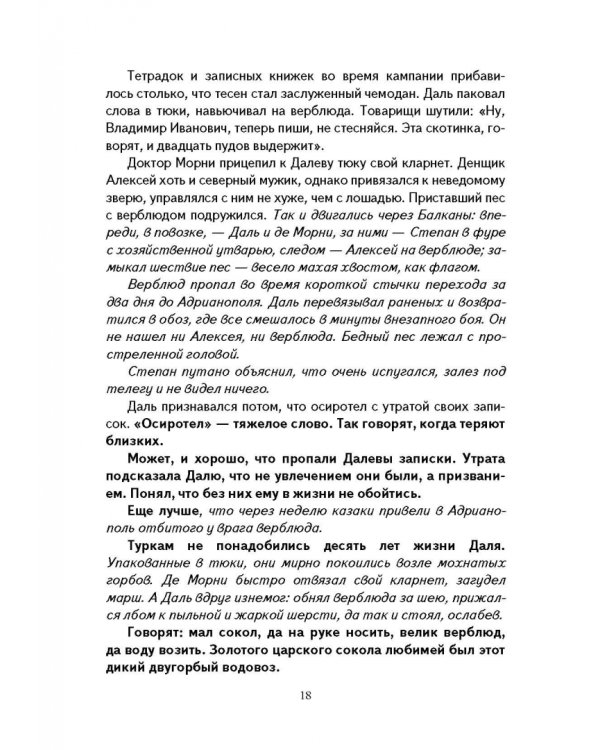 Тетрадок и записных книжек во время кампании прибавилось столько, что тесен стал заслуженный чемодан. Даль паковал слова в тюки, навьючивал на верблюда. Товарищи шутили: «Ну, Владимир Иванович, теперь пиши, не стесняйся. Эта скотинка, говорят, и двадцать пудов выдержит».

Доктор Морни прицепил к Далеву тюку свой кларнет. Денщик Алексей хоть и северный мужик, однако привязался к неведомому зверю, управлялся с ним не хуже, чем с лошадью. Приставший пес с верблюдом подружился. Так и двигались через Балканы: впереди, в повозке, — Даль и де Морни, за ними — Степан в фуре с хозяйственной утварью, следом — Алексей на верблюде; замыкал шествие пес — весело махая хвостом, как флагом.

Верблюд пропал во время короткой стычки перехода за два дня до Адрианополя. Даль перевязывал раненых и возвратился в обоз, где все смешалось в минуты внезапного боя. Он не нашел ни Алексея, ни верблюда. Бедный пес лежал с простреленной головой.

Степан путано объяснил, что очень испугался, залез под телегу и не видел ничего.

Даль признавался потом, что осиротел с утратой своих записок. «Осиротел» — тяжелое слово. Так говорят, когда теряют близких.

Может, и хорошо, что пропали Далевы записки. Утрата подсказала Далю, что не увлечением они были, а призванием. Понял, что без них ему в жизни не обойтись.

Еще лучше, что через неделю казаки привели в Адрианополь отбитого у врага верблюда.

Туркам не понадобились десять лет жизни Даля. Упакованные в тюки, они мирно покоились возле мохнатых горбов. Де Морни быстро отвязал свой кларнет, загудел марш. А Даль вдруг изнемог: обнял верблюда за шею, прижался лбом к пыльной и жаркой шерсти, да так и стоял, ослабев.

Говорят: мал сокол, да на руке носить, велик верблюд, да воду возить. Золотого царского сокола любимей был этот дикий двугорбый водовоз.

18